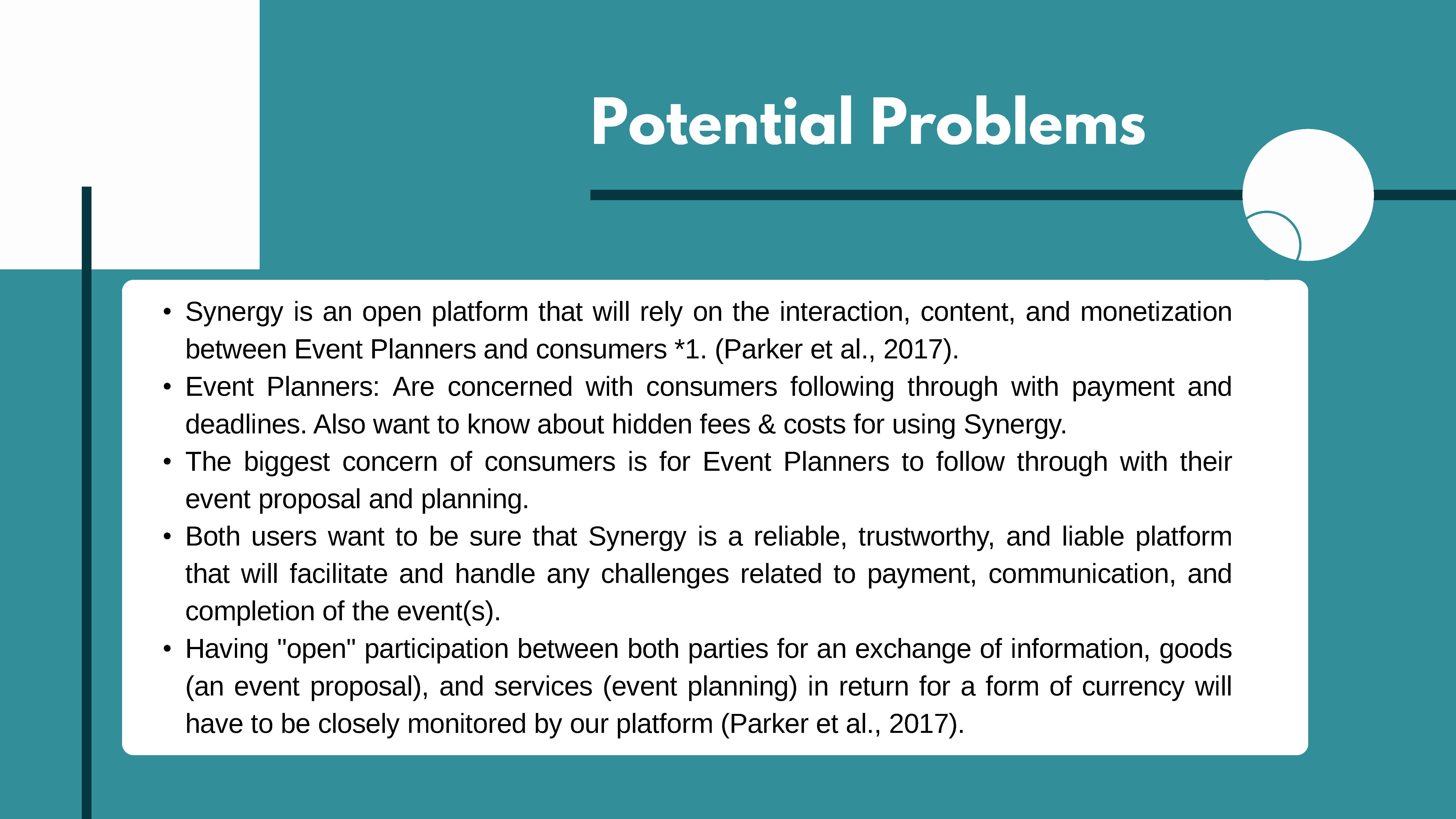 Potential Problems

• Synergy is an open platform that will rely on the interaction, content, and monetization between Event Planners and consumers *1. (Parker et al., 2017).
• Event Planners: Are concerned with consumers following through with payment and deadlines. Also want to know about hidden fees & costs for using Synergy.
• The biggest concern of consumers is for Event Planners to follow through with their event proposal and planning.
• Both users want to be sure that Synergy is a reliable, trustworthy, and liable platform that will facilitate and handle any challenges related to payment, communication, and completion of the event(s).
• Having "open" participation between both parties for an exchange of information, goods (an event proposal), and services (event planning) in return for a form of currency will have to be closely monitored by our platform (Parker et al., 2017).